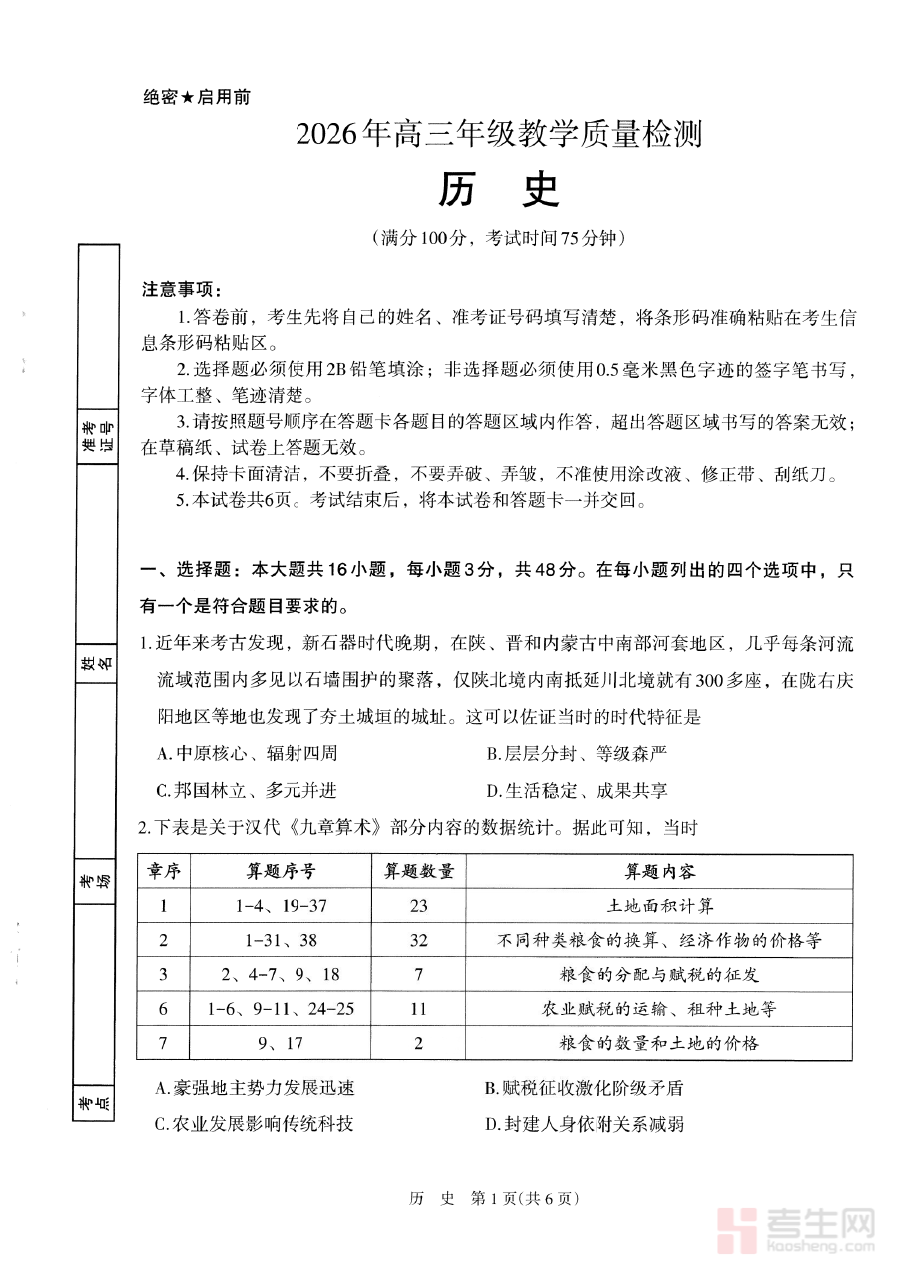 绝密★启用前

2026年高三年级教学质量检测

历　史

（满分100分，考试时间75分钟）

准考证号

姓名

考场

考点

注意事项：

1.答卷前，考生先将自己的姓名、准考证号码填写清楚，将条形码准确粘贴在考生信息条形码粘贴区。

2.选择题必须使用2B铅笔填涂；非选择题必须使用0.5毫米黑色字迹的签字笔书写，字体工整、笔迹清楚。

3.请按照题号顺序在答题卡各题目的答题区域内作答，超出答题区域书写的答案无效；在草稿纸、试卷上答题无效。

4.保持卡面清洁，不要折叠，不要弄破、弄皱，不准使用涂改液、修正带、刮纸刀。

5.本试卷共6页。考试结束后，将本试卷和答题卡一并交回。

一、选择题：本大题共16小题，每小题3分，共48分。在每小题列出的四个选项中，只有一个是符合题目要求的。

1.近年来考古发现，新石器时代晚期，在陕、晋和内蒙古中南部河套地区，几乎每条河流流域范围内多见以石墙围护的聚落，仅陕北境内南抵延川北境就有300多座，在陇右庆阳地区等地也发现了夯土城垣的城址。这可以佐证当时的时代特征是

A.中原核心、辐射四周　　B.层层分封、等级森严

C.邦国林立、多元并进　　D.生活稳定、成果共享

2.下表是关于汉代《九章算术》部分内容的数据统计。据此可知，当时

| 章序 | 算题序号 | 算题数量 | 算题内容 |
|---|---|---|---|
| 1 | 1-4、19-37 | 23 | 土地面积计算 |
| 2 | 1-31、38 | 32 | 不同种类粮食的换算、经济作物的价格等 |
| 3 | 2、4-7、9、18 | 7 | 粮食的分配与赋税的征发 |
| 6 | 1-6、9-11、24-25 | 11 | 农业赋税的运输、租种土地等 |
| 7 | 9、17 | 2 | 粮食的数量和土地的价格 |

A.豪强地主势力发展迅速　　B.赋税征收激化阶级矛盾

C.农业发展影响传统科技　　D.封建人身依附关系减弱

历　史　第1页(共6页)

考生网
kaosheng.com